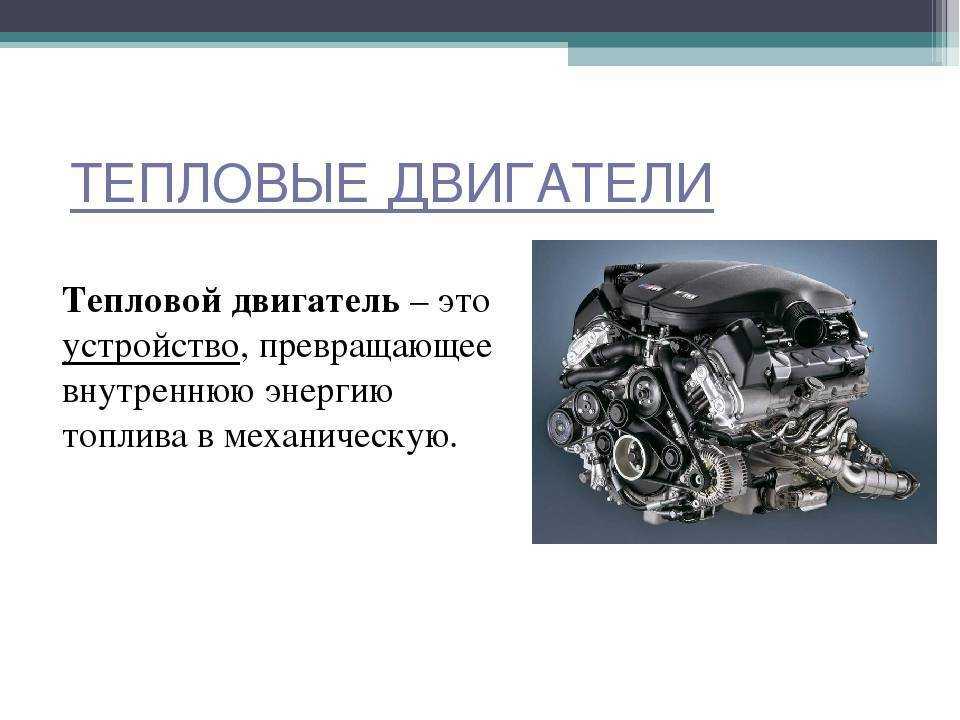 ТЕПЛОВЫЕ ДВИГАТЕЛИ

Тепловой двигатель – это устройство, превращающее внутреннюю энергию топлива в механическую.